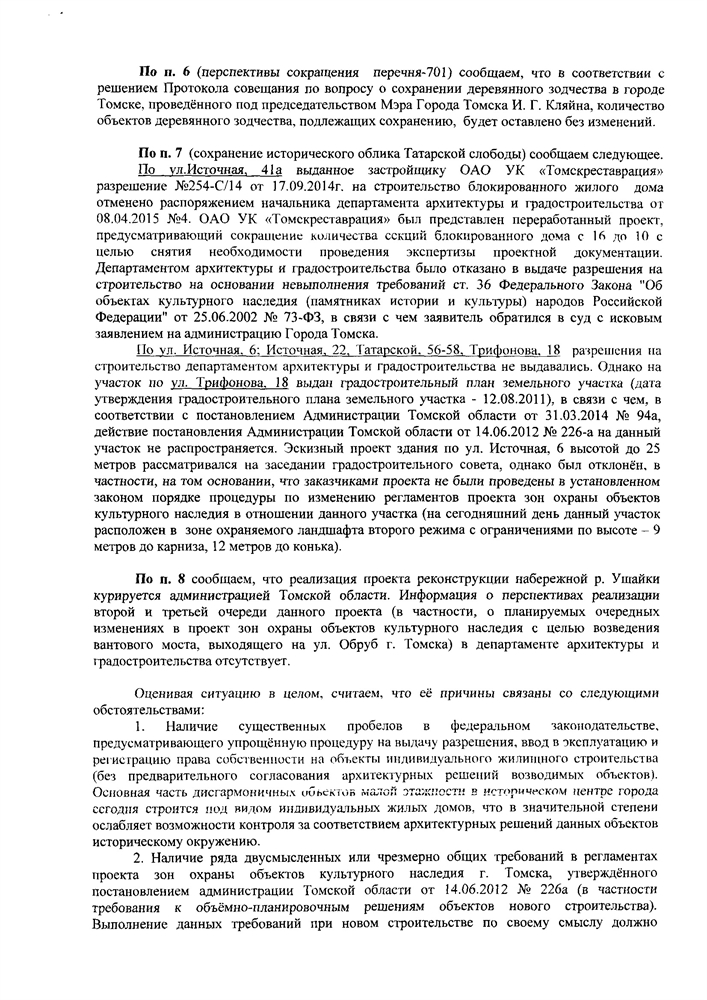 По п. 6 (перспективы сокращения перечня-701) сообщаем, что в соответствии с решением Протокола совещания по вопросу о сохранении деревянного зодчества в городе Томске, проведённого под председательством Мэра Города Томска И. Г. Кляйна, количество объектов деревянного зодчества, подлежащих сохранению, будет оставлено без изменений.

По п. 7 (сохранение исторического облика Татарской слободы) сообщаем следующее. По ул.Источная, 41а выданное застройщику ОАО УК «Томскреставрация» разрешение №254-С/14 от 17.09.2014г. на строительство блокированного жилого дома отменено распоряжением начальника департамента архитектуры и градостроительства от 08.04.2015 №4. ОАО УК «Томскреставрация» был представлен переработанный проект, предусматривающий сокращение количества секций блокированного дома с 16 до 10 с целью снятия необходимости проведения экспертизы проектной документации. Департаментом архитектуры и градостроительства было отказано в выдаче разрешения на строительство на основании невыполнения требований ст. 36 Федерального Закона "Об объектах культурного наследия (памятниках истории и культуры) народов Российской Федерации" от 25.06.2002 № 73-ФЗ, в связи с чем заявитель обратился в суд с исковым заявлением на администрацию Города Томска.

По ул. Источная, 6; Источная, 22, Татарской, 56-58, Трифонова, 18 разрешения на строительство департаментом архитектуры и градостроительства не выдавались. Однако на участок по ул. Трифонова, 18 выдан градостроительный план земельного участка (дата утверждения градостроительного плана земельного участка - 12.08.2011), в связи с чем, в соответствии с постановлением Администрации Томской области от 31.03.2014 № 94а, действие постановления Администрации Томской области от 14.06.2012 № 226-а на данный участок не распространяется. Эскизный проект здания по ул. Источная, 6 высотой до 25 метров рассматривался на заседании градостроительного совета, однако был отклонён, в частности, на том основании, что заказчиками проекта не были проведены в установленном законом порядке процедуры по изменению регламентов проекта зон охраны объектов культурного наследия в отношении данного участка (на сегодняшний день данный участок расположен в зоне охраняемого ландшафта второго режима с ограничениями по высоте – 9 метров до карниза, 12 метров до конька).

По п. 8 сообщаем, что реализация проекта реконструкции набережной р. Ушайки курируется администрацией Томской области. Информация о перспективах реализации второй и третьей очереди данного проекта (в частности, о планируемых очередных изменениях в проект зон охраны объектов культурного наследия с целью возведения вантового моста, выходящего на ул. Обруб г. Томска) в департаменте архитектуры и градостроительства отсутствует.

Оценивая ситуацию в целом, считаем, что её причины связаны со следующими обстоятельствами:

1. Наличие существенных пробелов в федеральном законодательстве, предусматривающего упрощённую процедуру на выдачу разрешения, ввод в эксплуатацию и регистрацию права собственности на объекты индивидуального жилищного строительства (без предварительного согласования архитектурных решений возводимых объектов). Основная часть дисгармоничных объектов малой этажности в историческом центре города сегодня строится под видом индивидуальных жилых домов, что в значительной степени ослабляет возможности контроля за соответствием архитектурных решений данных объектов историческому окружению.

2. Наличие ряда двусмысленных или чрезмерно общих требований в регламентах проекта зон охраны объектов культурного наследия г. Томска, утверждённого постановлением администрации Томской области от 14.06.2012 № 226а (в частности требования к объёмно-планировочным решениям объектов нового строительства). Выполнение данных требований при новом строительстве по своему смыслу должно